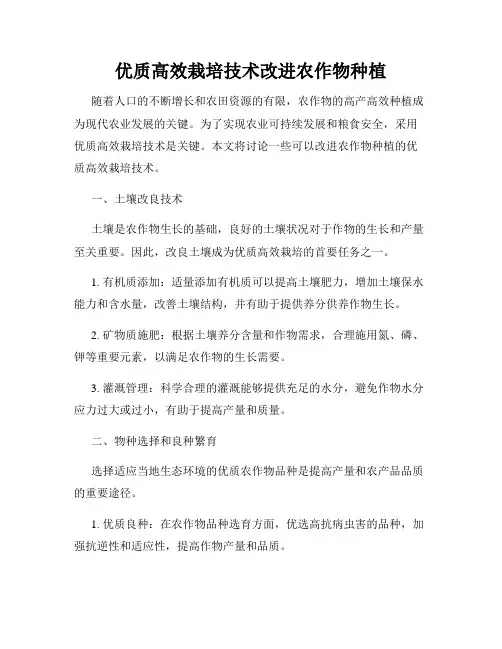 优质高效栽培技术改进农作物种植

随着人口的不断增长和农田资源的有限，农作物的高产高效种植成为现代农业发展的关键。为了实现农业可持续发展和粮食安全，采用优质高效栽培技术是关键。本文将讨论一些可以改进农作物种植的优质高效栽培技术。

一、土壤改良技术

土壤是农作物生长的基础，良好的土壤状况对于作物的生长和产量至关重要。因此，改良土壤成为优质高效栽培的首要任务之一。

1. 有机质添加：适量添加有机质可以提高土壤肥力，增加土壤保水能力和含水量，改善土壤结构，并有助于提供养分供养作物生长。

2. 矿物质施肥：根据土壤养分含量和作物需求，合理施用氮、磷、钾等重要元素，以满足农作物的生长需要。

3. 灌溉管理：科学合理的灌溉能够提供充足的水分，避免作物水分应力过大或过小，有助于提高产量和质量。

二、物种选择和良种繁育

选择适应当地生态环境的优质农作物品种是提高产量和农产品品质的重要途径。

1. 优质良种：在农作物品种选育方面，优选高抗病虫害的品种，加强抗逆性和适应性，提高作物产量和品质。